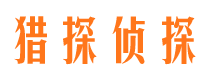 猎探侦探